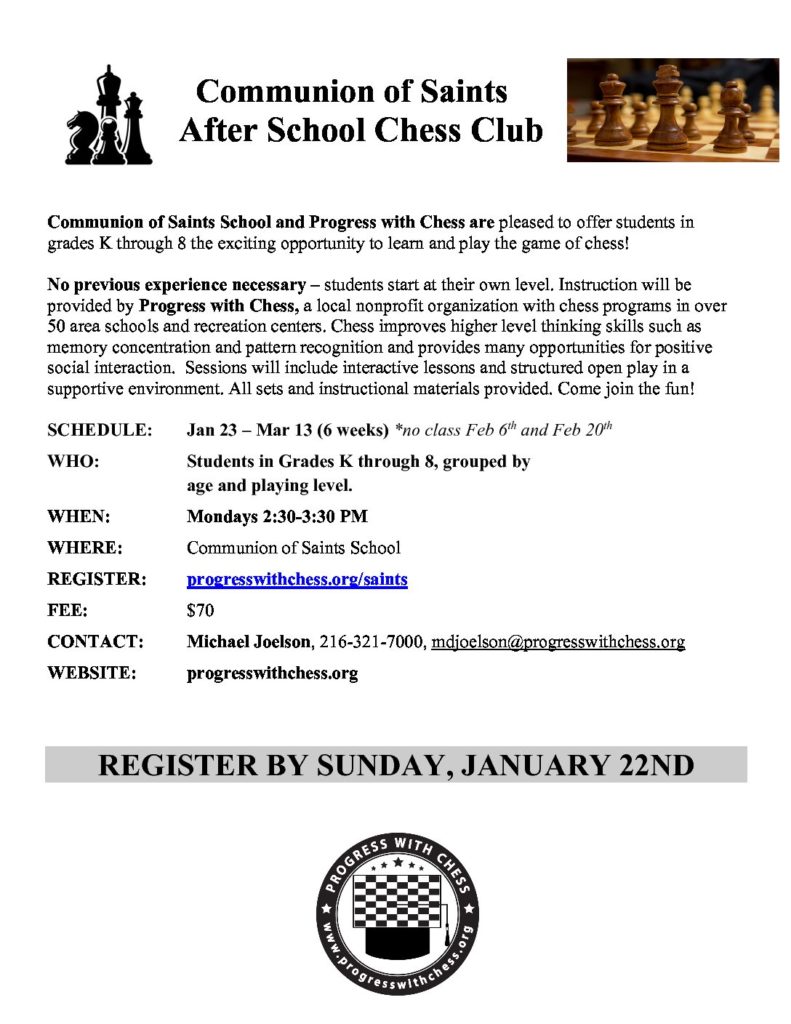 Communion of Saints
After School Chess Club

Communion of Saints School and Progress with Chess are pleased to offer students in grades K through 8 the exciting opportunity to learn and play the game of chess!

No previous experience necessary – students start at their own level. Instruction will be provided by Progress with Chess, a local nonprofit organization with chess programs in over 50 area schools and recreation centers. Chess improves higher level thinking skills such as memory concentration and pattern recognition and provides many opportunities for positive social interaction. Sessions will include interactive lessons and structured open play in a supportive environment. All sets and instructional materials provided. Come join the fun!

SCHEDULE: Jan 23 – Mar 13 (6 weeks) *no class Feb 6th and Feb 20th

WHO: Students in Grades K through 8, grouped by age and playing level.

WHEN: Mondays 2:30-3:30 PM

WHERE: Communion of Saints School

REGISTER: progresswithchess.org/saints

FEE: $70

CONTACT: Michael Joelson, 216-321-7000, mdjoelson@progresswithchess.org

WEBSITE: progresswithchess.org

REGISTER BY SUNDAY, JANUARY 22ND

PROGRESS WITH CHESS
www.progresswithchess.org